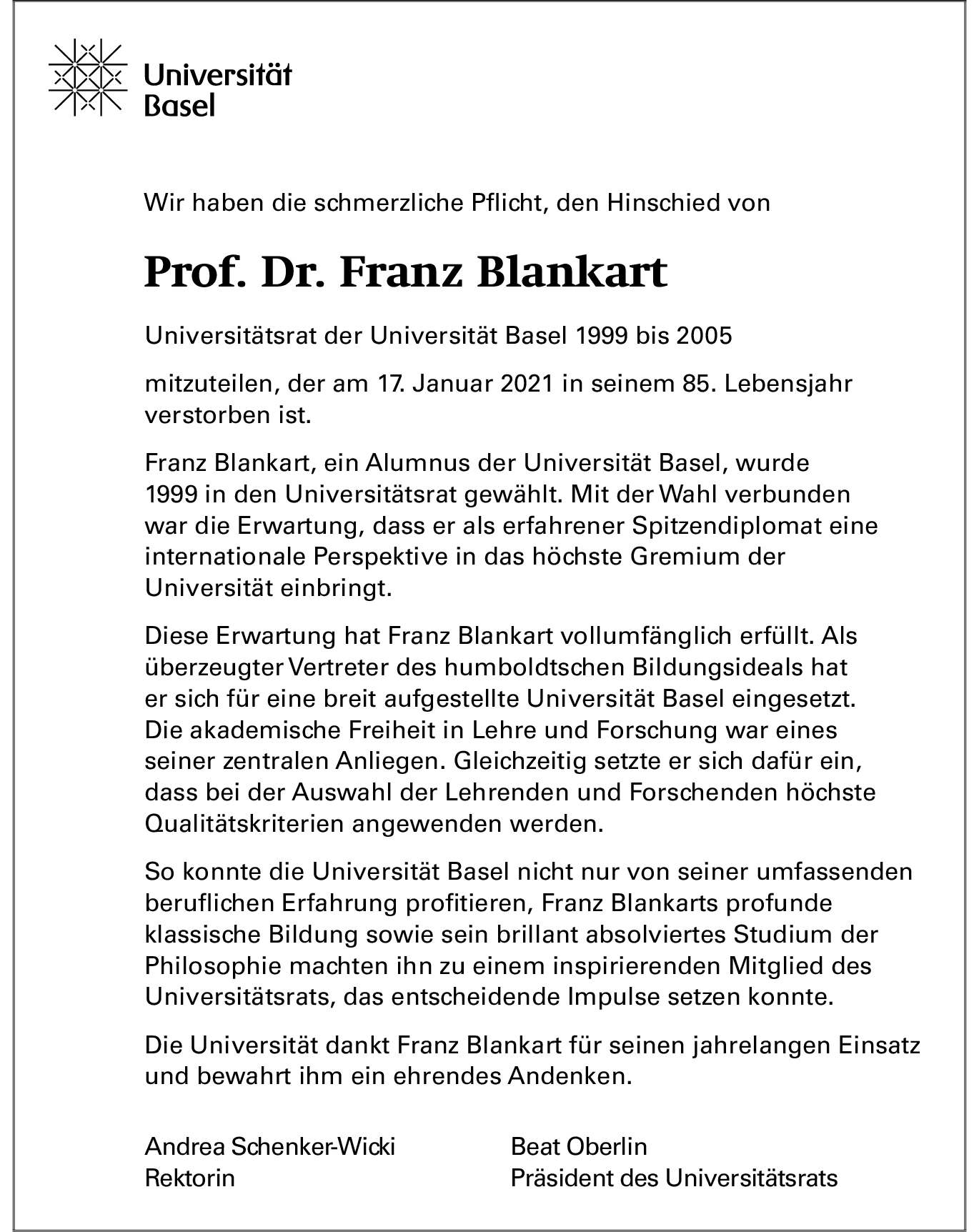 Universität Basel

Wir haben die schmerzliche Pflicht, den Hinschied von

Prof. Dr. Franz Blankart

Universitätsrat der Universität Basel 1999 bis 2005

mitzuteilen, der am 17. Januar 2021 in seinem 85. Lebensjahr verstorben ist.

Franz Blankart, ein Alumnus der Universität Basel, wurde 1999 in den Universitätsrat gewählt. Mit der Wahl verbunden war die Erwartung, dass er als erfahrener Spitzendiplomat eine internationale Perspektive in das höchste Gremium der Universität einbringt.

Diese Erwartung hat Franz Blankart vollumfänglich erfüllt. Als überzeugter Vertreter des humboldtschen Bildungsideals hat er sich für eine breit aufgestellte Universität Basel eingesetzt. Die akademische Freiheit in Lehre und Forschung war eines seiner zentralen Anliegen. Gleichzeitig setzte er sich dafür ein, dass bei der Auswahl der Lehrenden und Forschenden höchste Qualitätskriterien angewenden werden.

So konnte die Universität Basel nicht nur von seiner umfassenden beruflichen Erfahrung profitieren, Franz Blankarts profunde klassische Bildung sowie sein brillant absolviertes Studium der Philosophie machten ihn zu einem inspirierenden Mitglied des Universitätsrats, das entscheidende Impulse setzen konnte.

Die Universität dankt Franz Blankart für seinen jahrelangen Einsatz und bewahrt ihm ein ehrendes Andenken.

Andrea Schenker-Wicki
Rektorin

Beat Oberlin
Präsident des Universitätsrats